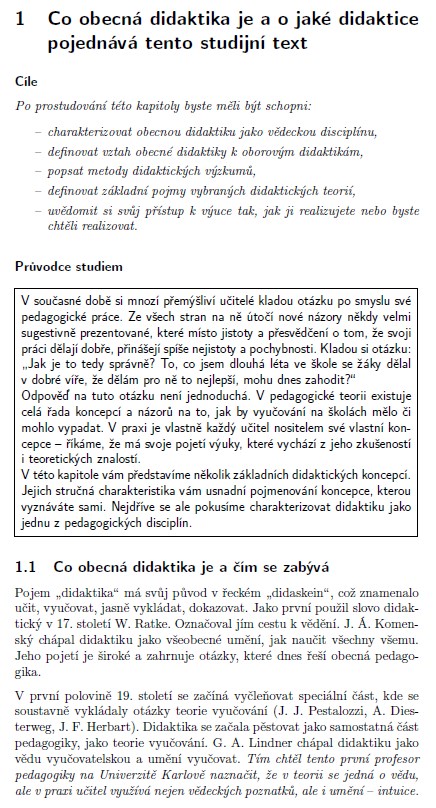 1 Co obecná didaktika je a o jaké didaktice pojednává tento studijní text

Cíle

Po prostudování této kapitoly byste měli být schopni:

– charakterizovat obecnou didaktiku jako vědeckou disciplínu,
– definovat vztah obecné didaktiky k oborovým didaktikám,
– popsat metody didaktických výzkumů,
– definovat základní pojmy vybraných didaktických teorií,
– uvědomit si svůj přístup k výuce tak, jak ji realizujete nebo byste chtěli realizovat.

Průvodce studiem

V současné době si mnozí přemýšliví učitelé kladou otázku po smyslu své pedagogické práce. Ze všech stran na ně útočí nové názory někdy velmi sugestivně prezentované, které místo jistoty a přesvědčení o tom, že svoji práci dělají dobře, přinášejí spíše nejistoty a pochybnosti. Kladou si otázku: „Jak je to tedy správně? To, co jsem dlouhá léta ve škole se žáky dělal v dobré víře, že dělám pro ně to nejlepší, mohu dnes zahodit?“
Odpověď na tuto otázku není jednoduchá. V pedagogické teorii existuje celá řada koncepcí a názorů na to, jak by vyučování na školách mělo či mohlo vypadat. V praxi je vlastně každý učitel nositelem své vlastní koncepce – říkáme, že má svoje pojetí výuky, které vychází z jeho zkušeností i teoretických znalostí.
V této kapitole vám představíme několik základních didaktických koncepcí. Jejich stručná charakteristika vám usnadní pojmenování koncepce, kterou vyznáváte sami. Nejdříve se ale pokusíme charakterizovat didaktiku jako jednu z pedagogických disciplín.

1.1 Co obecná didaktika je a čím se zabývá

Pojem „didaktika“ má svůj původ v řeckém „didaskein“, což znamenalo učit, vyučovat, jasně vykládat, dokazovat. Jako první použil slovo didaktický v 17. století W. Ratke. Označoval jím cestu k vědění. J. Á. Komenský chápal didaktiku jako všeobecné umění, jak naučit všechny všemu. Jeho pojetí je široké a zahrnuje otázky, které dnes řeší obecná pedagogika.

V první polovině 19. století se začíná vyčleňovat speciální část, kde se soustavně vykládaly otázky teorie vyučování (J. J. Pestalozzi, A. Diesterweg, J. F. Herbart). Didaktika se začala pěstovat jako samostatná část pedagogiky, jako teorie vyučování. G. A. Lindner chápal didaktiku jako vědu vyučovatelskou a umění vyučovat. Tím chtěl tento první profesor pedagogiky na Univerzitě Karlově naznačit, že v teorii se jedná o vědu, ale v praxi učitel využívá nejen vědeckých poznatků, ale i umění – intuice.